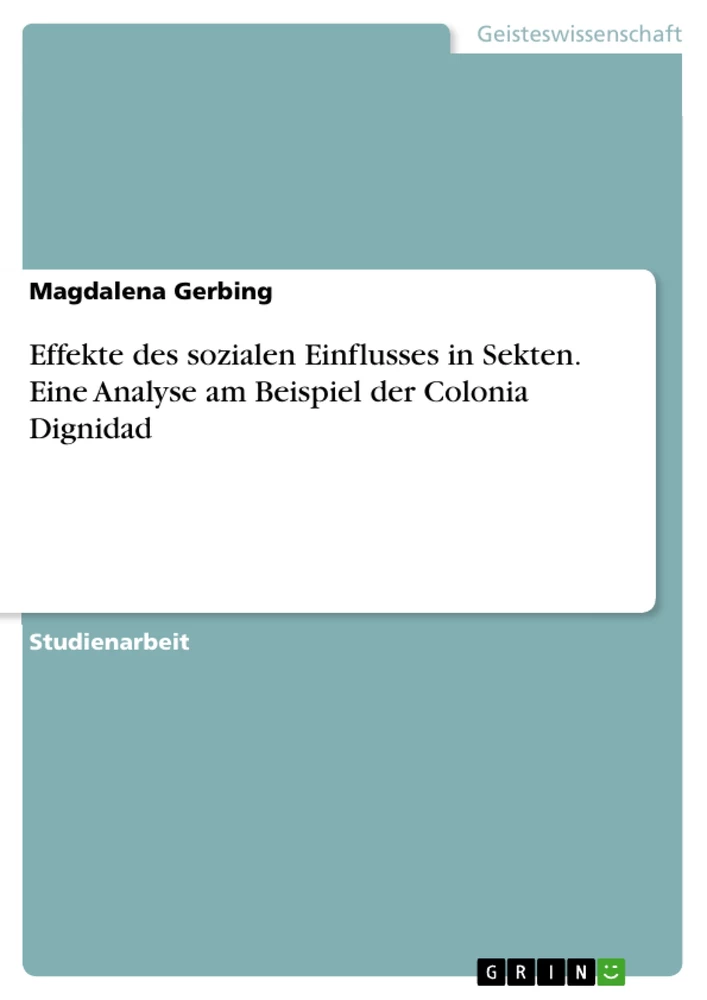 Geisteswissenschaft

Magdalena Gerbing

Effekte des sozialen Einflusses in Sekten. Eine Analyse am Beispiel der Colonia Dignidad

Studienarbeit

GRIN